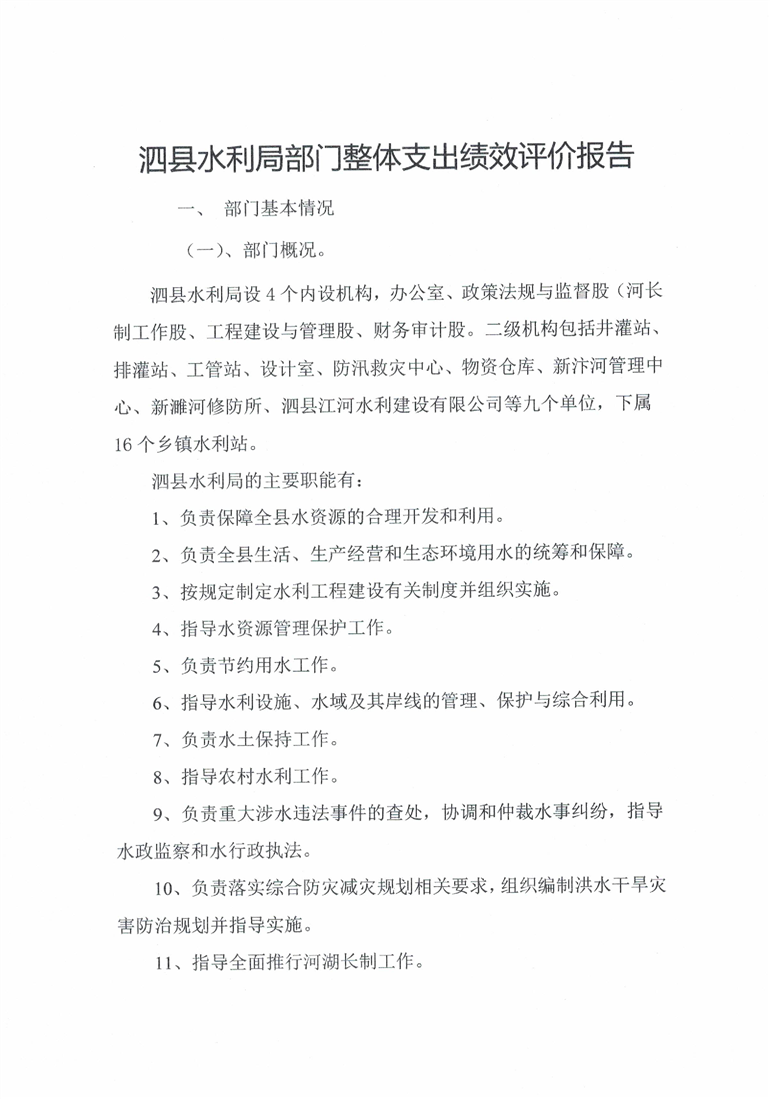 泗县水利局部门整体支出绩效评价报告

一、 部门基本情况

（一）、部门概况。

泗县水利局设 4 个内设机构，办公室、政策法规与监督股（河长制工作股、工程建设与管理股、财务审计股。二级机构包括井灌站、排灌站、工管站、设计室、防汛救灾中心、物资仓库、新汴河管理中心、新濉河修防所、泗县江河水利建设有限公司等九个单位，下属 16 个乡镇水利站。

泗县水利局的主要职能有：

1、负责保障全县水资源的合理开发和利用。

2、负责全县生活、生产经营和生态环境用水的统筹和保障。

3、按规定制定水利工程建设有关制度并组织实施。

4、指导水资源管理保护工作。

5、负责节约用水工作。

6、指导水利设施、水域及其岸线的管理、保护与综合利用。

7、负责水土保持工作。

8、指导农村水利工作。

9、负责重大涉水违法事件的查处，协调和仲裁水事纠纷，指导水政监察和水行政执法。

10、负责落实综合防灾减灾规划相关要求，组织编制洪水干旱灾害防治规划并指导实施。

11、指导全面推行河湖长制工作。